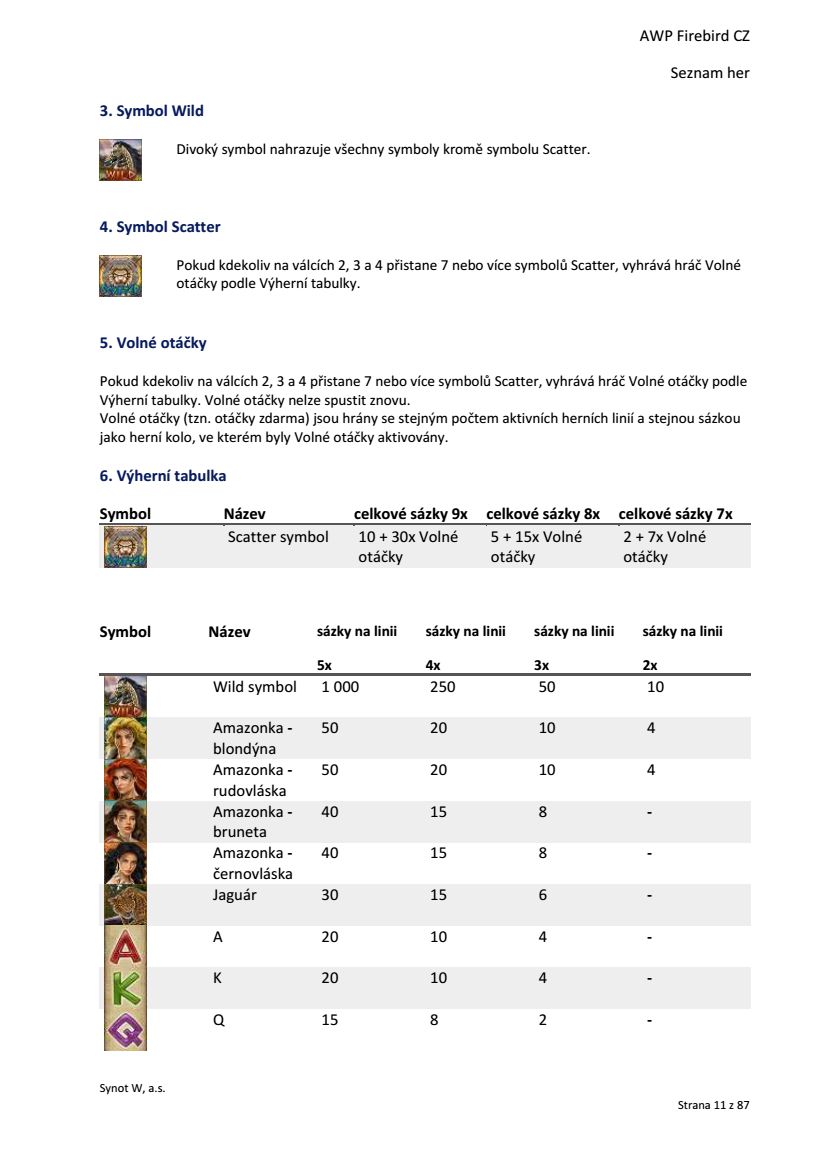 AWP Firebird CZ

Seznam her

3. Symbol Wild

WILD

Divoký symbol nahrazuje všechny symboly kromě symbolu Scatter.

4. Symbol Scatter

Pokud kdekoliv na válcích 2, 3 a 4 přistane 7 nebo více symbolů Scatter, vyhrává hráč Volné otáčky podle Výherní tabulky.

5. Volné otáčky

Pokud kdekoliv na válcích 2, 3 a 4 přistane 7 nebo více symbolů Scatter, vyhrává hráč Volné otáčky podle Výherní tabulky. Volné otáčky nelze spustit znovu.
Volné otáčky (tzn. otáčky zdarma) jsou hrány se stejným počtem aktivních herních linií a stejnou sázkou jako herní kolo, ve kterém byly Volné otáčky aktivovány.

6. Výherní tabulka

| Symbol | Název | celkové sázky 9x | celkové sázky 8x | celkové sázky 7x |
|---|---|---|---|---|
| | Scatter symbol | 10 + 30x Volné otáčky | 5 + 15x Volné otáčky | 2 + 7x Volné otáčky |

| Symbol | Název | sázky na linii 5x | sázky na linii 4x | sázky na linii 3x | sázky na linii 2x |
|---|---|---|---|---|---|
| WILD | Wild symbol | 1 000 | 250 | 50 | 10 |
| | Amazonka - blondýna | 50 | 20 | 10 | 4 |
| | Amazonka - rudovláska | 50 | 20 | 10 | 4 |
| | Amazonka - bruneta | 40 | 15 | 8 | - |
| | Amazonka - černovláska | 40 | 15 | 8 | - |
| | Jaguár | 30 | 15 | 6 | - |
| A | A | 20 | 10 | 4 | - |
| K | K | 20 | 10 | 4 | - |
| Q | Q | 15 | 8 | 2 | - |

Synot W, a.s.

Strana 11 z 87